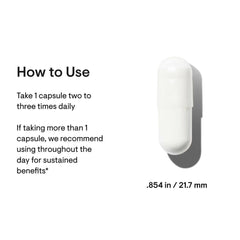 How to Use

Take 1 capsule two to three times daily

If taking more than 1 capsule, we recommend using throughout the day for sustained benefits*

.854 in / 21.7 mm